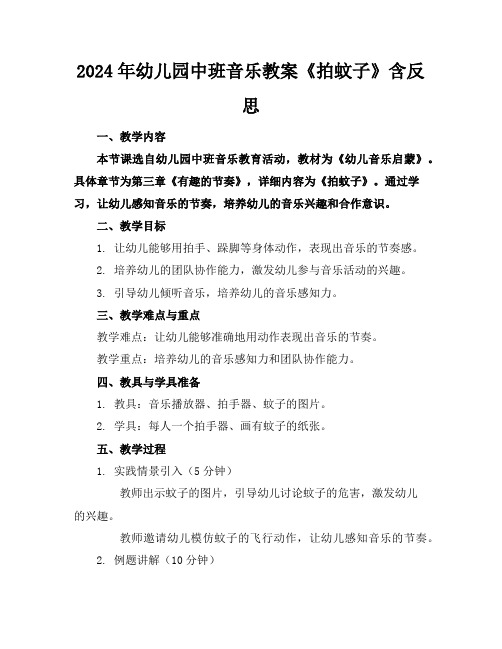 2024年幼儿园中班音乐教案《拍蚊子》含反思

一、教学内容

本节课选自幼儿园中班音乐教育活动，教材为《幼儿音乐启蒙》。具体章节为第三章《有趣的节奏》，详细内容为《拍蚊子》。通过学习，让幼儿感知音乐的节奏，培养幼儿的音乐兴趣和合作意识。

二、教学目标

1. 让幼儿能够用拍手、跺脚等身体动作，表现出音乐的节奏感。

2. 培养幼儿的团队协作能力，激发幼儿参与音乐活动的兴趣。

3. 引导幼儿倾听音乐，培养幼儿的音乐感知力。

三、教学难点与重点

教学难点：让幼儿能够准确地用动作表现出音乐的节奏。

教学重点：培养幼儿的音乐感知力和团队协作能力。

四、教具与学具准备

1. 教具：音乐播放器、拍手器、蚊子的图片。

2. 学具：每人一个拍手器、画有蚊子的纸张。

五、教学过程

1. 实践情景引入（5分钟）

教师出示蚊子的图片，引导幼儿讨论蚊子的危害，激发幼儿的兴趣。

教师邀请幼儿模仿蚊子的飞行动作，让幼儿感知音乐的节奏。

2. 例题讲解（10分钟）